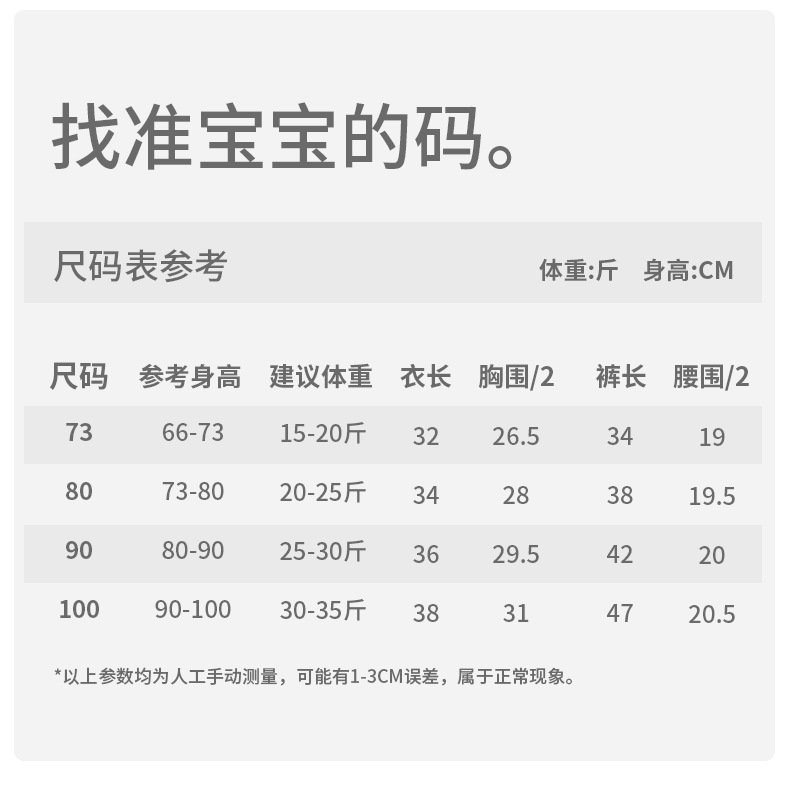 找准宝宝的码。

尺码表参考

体重:斤 身高:CM

| 尺码 | 参考身高 | 建议体重 | 衣长 | 胸围/2 | 裤长 | 腰围/2 |
|---|---|---|---|---|---|---|
| 73 | 66-73 | 15-20斤 | 32 | 26.5 | 34 | 19 |
| 80 | 73-80 | 20-25斤 | 34 | 28 | 38 | 19.5 |
| 90 | 80-90 | 25-30斤 | 36 | 29.5 | 42 | 20 |
| 100 | 90-100 | 30-35斤 | 38 | 31 | 47 | 20.5 |

*以上参数均为人工手动测量，可能有1-3CM误差，属于正常现象。